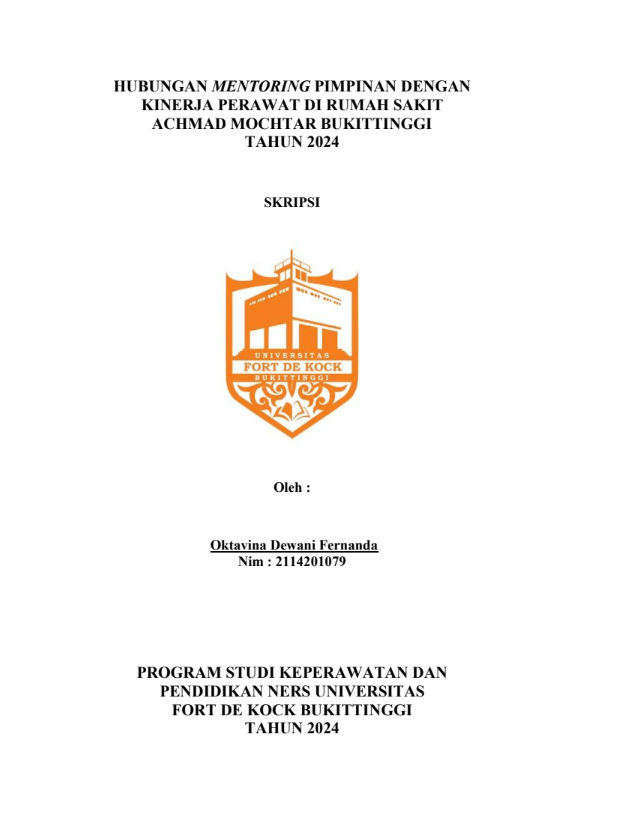 HUBUNGAN MENTORING PIMPINAN DENGAN KINERJA PERAWAT DI RUMAH SAKIT ACHMAD MOCHTAR BUKITTINGGI TAHUN 2024

SKRIPSI

UNIVERSITAS
FORT DE KOCK
BUKITTINGGI

Oleh :

Oktavina Dewani Fernanda
Nim : 2114201079

PROGRAM STUDI KEPERAWATAN DAN PENDIDIKAN NERS UNIVERSITAS FORT DE KOCK BUKITTINGGI TAHUN 2024